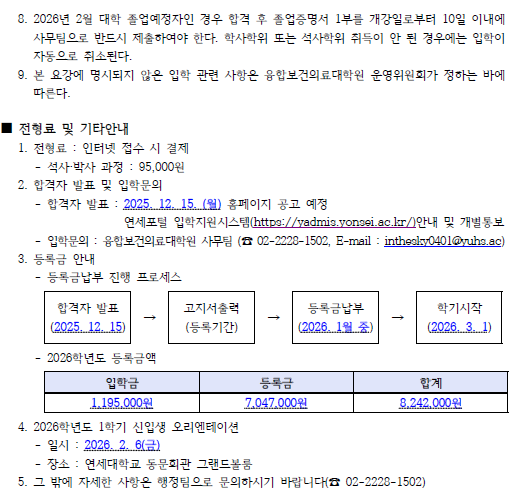 8. 2026년 2월 대학 졸업예정자인 경우 합격 후 졸업증명서 1부를 개강일로부터 10일 이내에 사무팀으로 반드시 제출하여야 한다. 학사학위 또는 석사학위 취득이 안 된 경우에는 입학이 자동으로 취소된다.
9. 본 요강에 명시되지 않은 입학 관련 사항은 융합보건의료대학원 운영위원회가 정하는 바에 따른다.

■ 전형료 및 기타안내
1. 전형료 : 인터넷 접수 시 결제
- 석사·박사 과정 : 95,000원
2. 합격자 발표 및 입학문의
- 합격자 발표 : 2025. 12. 15. (월) 홈페이지 공고 예정
연세포털 입학지원시스템(https://yadmis.yonsei.ac.kr/)안내 및 개별통보
- 입학문의 : 융합보건의료대학원 사무팀 (☎ 02-2228-1502, E-mail : inthesky0401@yuhs.ac)
3. 등록금 안내
- 등록금납부 진행 프로세스

합격자 발표 (2025. 12. 15) → 고지서출력 (등록기간) → 등록금납부 (2026. 1월 중) → 학기시작 (2026. 3. 1)

- 2026학년도 등록금액

| 입학금 | 등록금 | 합계 |
|---|---|---|
| 1,195,000원 | 7,047,000원 | 8,242,000원 |

4. 2026학년도 1학기 신입생 오리엔테이션
- 일시 : 2026. 2. 6(금)
- 장소 : 연세대학교 동문회관 그랜드볼룸
5. 그 밖에 자세한 사항은 행정팀으로 문의하시기 바랍니다(☎ 02-2228-1502)